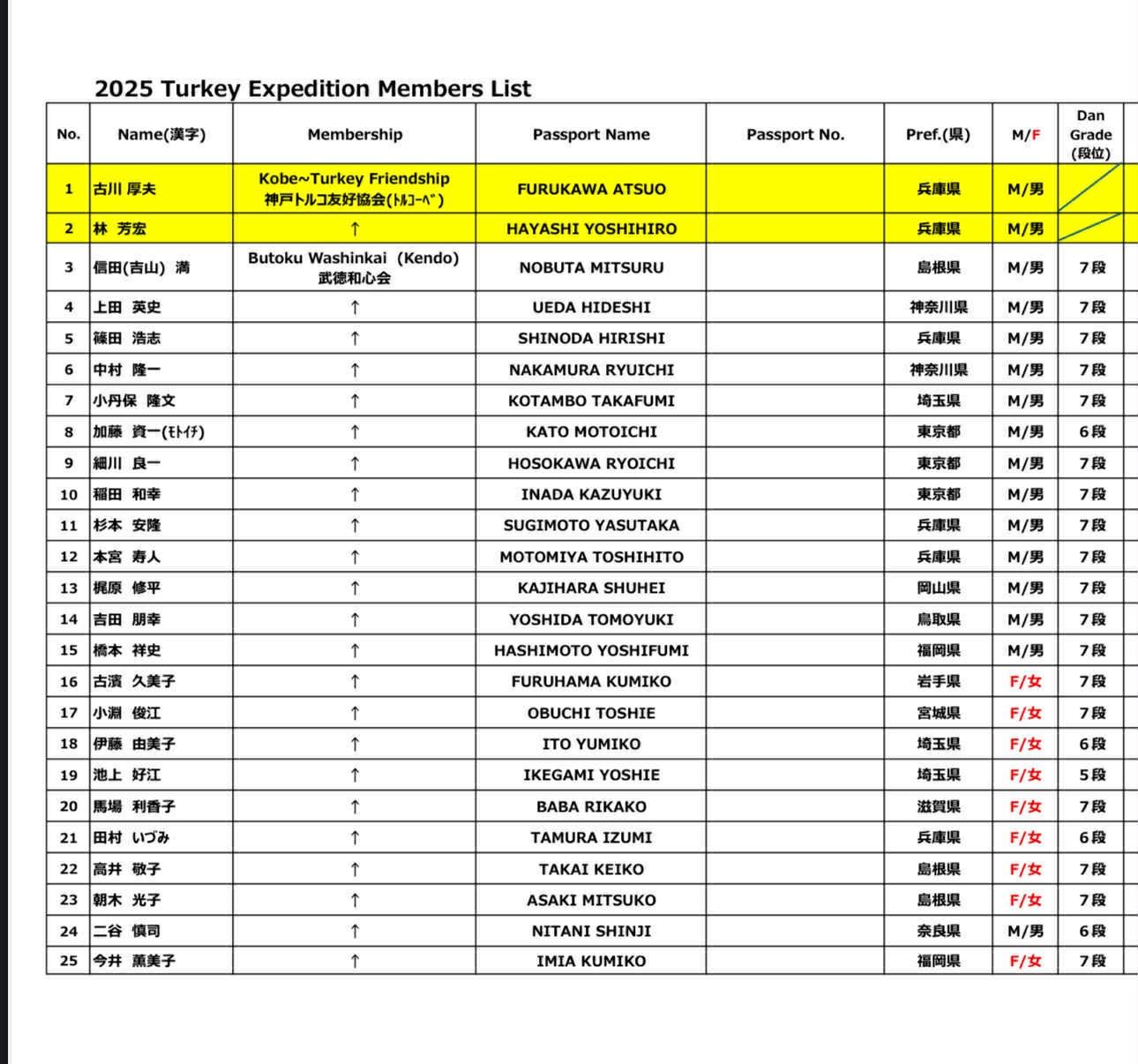 2025 Turkey Expedition Members List

| No. | Name(漢字) | Membership | Passport Name | Passport No. | Pref.(県) | M/F | Dan Grade (段位) |
|---|---|---|---|---|---|---|---|
| 1 | 古川 厚夫 | Kobe~Turkey Friendship 神戸トルコ友好協会(ﾄﾙｺｰﾍﾞ) | FURUKAWA ATSUO | | 兵庫県 | M/男 | |
| 2 | 林 芳宏 | ↑ | HAYASHI YOSHIHIRO | | 兵庫県 | M/男 | |
| 3 | 信田(吉山) 満 | Butoku Washinkai (Kendo) 武徳和心会 | NOBUTA MITSURU | | 島根県 | M/男 | 7段 |
| 4 | 上田 英史 | ↑ | UEDA HIDESHI | | 神奈川県 | M/男 | 7段 |
| 5 | 篠田 浩志 | ↑ | SHINODA HIRISHI | | 兵庫県 | M/男 | 7段 |
| 6 | 中村 隆一 | ↑ | NAKAMURA RYUICHI | | 神奈川県 | M/男 | 7段 |
| 7 | 小丹保 隆文 | ↑ | KOTAMBO TAKAFUMI | | 埼玉県 | M/男 | 7段 |
| 8 | 加藤 資一(ﾓﾄｲﾁ) | ↑ | KATO MOTOICHI | | 東京都 | M/男 | 6段 |
| 9 | 細川 良一 | ↑ | HOSOKAWA RYOICHI | | 東京都 | M/男 | 7段 |
| 10 | 稲田 和幸 | ↑ | INADA KAZUYUKI | | 東京都 | M/男 | 7段 |
| 11 | 杉本 安隆 | ↑ | SUGIMOTO YASUTAKA | | 兵庫県 | M/男 | 7段 |
| 12 | 本宮 寿人 | ↑ | MOTOMIYA TOSHIHITO | | 兵庫県 | M/男 | 7段 |
| 13 | 梶原 修平 | ↑ | KAJIHARA SHUHEI | | 岡山県 | M/男 | 7段 |
| 14 | 吉田 朋幸 | ↑ | YOSHIDA TOMOYUKI | | 鳥取県 | M/男 | 7段 |
| 15 | 橋本 祥史 | ↑ | HASHIMOTO YOSHIFUMI | | 福岡県 | M/男 | 7段 |
| 16 | 古濱 久美子 | ↑ | FURUHAMA KUMIKO | | 岩手県 | F/女 | 7段 |
| 17 | 小淵 俊江 | ↑ | OBUCHI TOSHIE | | 宮城県 | F/女 | 7段 |
| 18 | 伊藤 由美子 | ↑ | ITO YUMIKO | | 埼玉県 | F/女 | 6段 |
| 19 | 池上 好江 | ↑ | IKEGAMI YOSHIE | | 埼玉県 | F/女 | 5段 |
| 20 | 馬場 利香子 | ↑ | BABA RIKAKO | | 滋賀県 | F/女 | 7段 |
| 21 | 田村 いづみ | ↑ | TAMURA IZUMI | | 兵庫県 | F/女 | 6段 |
| 22 | 高井 敬子 | ↑ | TAKAI KEIKO | | 島根県 | F/女 | 7段 |
| 23 | 朝木 光子 | ↑ | ASAKI MITSUKO | | 島根県 | F/女 | 7段 |
| 24 | 二谷 慎司 | ↑ | NITANI SHINJI | | 奈良県 | M/男 | 6段 |
| 25 | 今井 薫美子 | ↑ | IMIA KUMIKO | | 福岡県 | F/女 | 7段 |